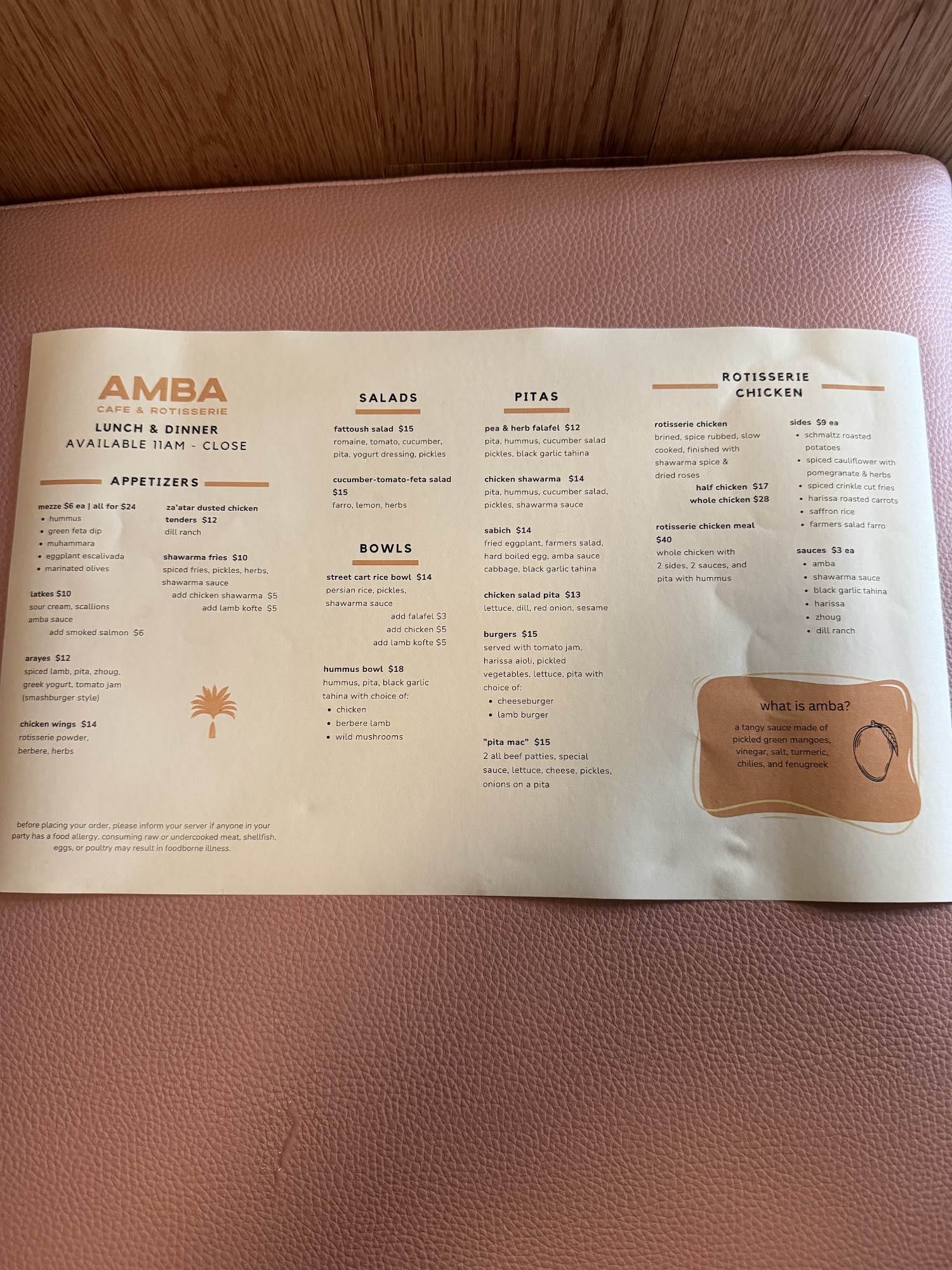 AMBA
CAFE & ROTISSERIE

LUNCH & DINNER
AVAILABLE 11AM - CLOSE

APPETIZERS

mezze $6 ea | all for $24
• hummus
• green feta dip
• muhammara
• eggplant escalivada
• marinated olives

latkes $10
sour cream, scallions
amba sauce
add smoked salmon $6

arayes $12
spiced lamb, pita, zhoug, greek yogurt, tomato jam (smashburger style)

chicken wings $14
rotisserie powder, berbere, herbs

za'atar dusted chicken tenders $12
dill ranch

shawarma fries $10
spiced fries, pickles, herbs, shawarma sauce
add chicken shawarma $5
add lamb kofte $5

before placing your order, please inform your server if anyone in your party has a food allergy. consuming raw or undercooked meat, shellfish, eggs, or poultry may result in foodborne illness.

SALADS

fattoush salad $15
romaine, tomato, cucumber, pita, yogurt dressing, pickles

cucumber-tomato-feta salad $15
farro, lemon, herbs

BOWLS

street cart rice bowl $14
persian rice, pickles, shawarma sauce
add falafel $3
add chicken $5
add lamb kofte $5

hummus bowl $18
hummus, pita, black garlic tahina with choice of:
• chicken
• berbere lamb
• wild mushrooms

PITAS

pea & herb falafel $12
pita, hummus, cucumber salad pickles, black garlic tahina

chicken shawarma $14
pita, hummus, cucumber salad, pickles, shawarma sauce

sabich $14
fried eggplant, farmers salad, hard boiled egg, amba sauce cabbage, black garlic tahina

chicken salad pita $13
lettuce, dill, red onion, sesame

burgers $15
served with tomato jam, harissa aioli, pickled vegetables, lettuce, pita with choice of:
• cheeseburger
• lamb burger

"pita mac" $15
2 all beef patties, special sauce, lettuce, cheese, pickles, onions on a pita

ROTISSERIE CHICKEN

rotisserie chicken
brined, spice rubbed, slow cooked, finished with shawarma spice & dried roses
half chicken $17
whole chicken $28

rotisserie chicken meal $40
whole chicken with 2 sides, 2 sauces, and pita with hummus

sides $9 ea
• schmaltz roasted potatoes
• spiced cauliflower with pomegranate & herbs
• spiced crinkle cut fries
• harissa roasted carrots
• saffron rice
• farmers salad farro

sauces $3 ea
• amba
• shawarma sauce
• black garlic tahina
• harissa
• zhoug
• dill ranch

what is amba?
a tangy sauce made of pickled green mangoes, vinegar, salt, turmeric, chilies, and fenugreek